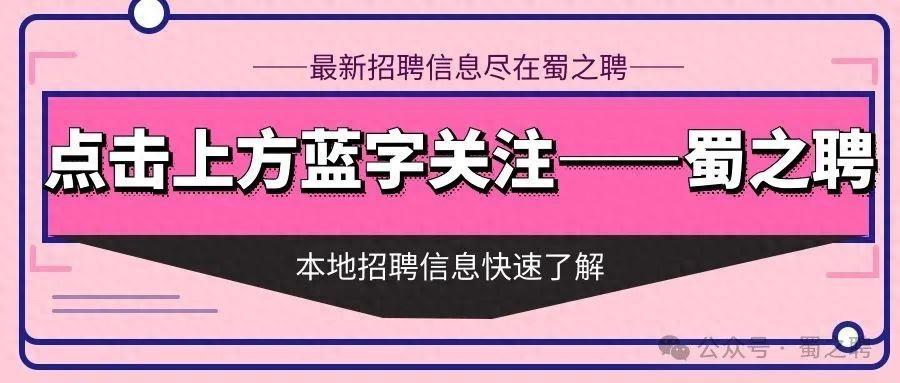 ——最新招聘信息尽在蜀之聘——

点击上方蓝字关注——蜀之聘

本地招聘信息快速了解

公众号 · 蜀之聘